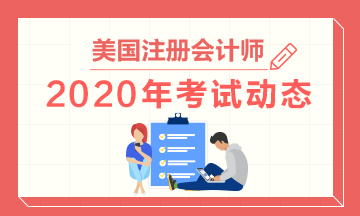 美国注册会计师

2020年考试动态